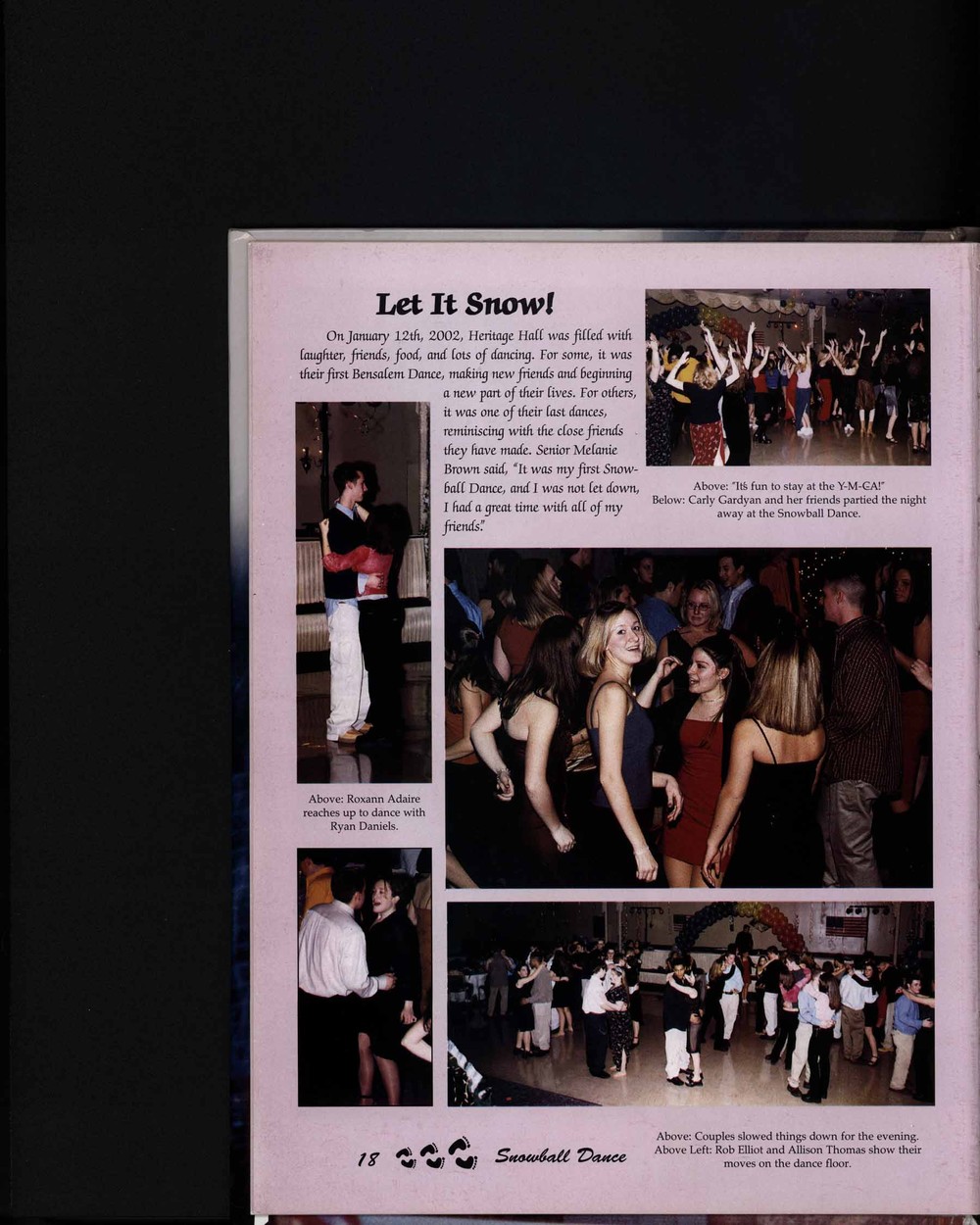 Let It Snow!

On January 12th, 2002, Heritage Hall was filled with laughter, friends, food, and lots of dancing. For some, it was their first Bensalem Dance, making new friends and beginning a new part of their lives. For others, it was one of their last dances, reminiscing with the close friends they have made. Senior Melanie Brown said, "It was my first Snowball Dance, and I was not let down, I had a great time with all of my friends."

Above: "It's fun to stay at the Y-M-CA!"
Below: Carly Gardyan and her friends partied the night away at the Snowball Dance.

Above: Roxann Adaire reaches up to dance with Ryan Daniels.

Above: Couples slowed things down for the evening.
Above Left: Rob Elliot and Allison Thomas show their moves on the dance floor.

18 Snowball Dance